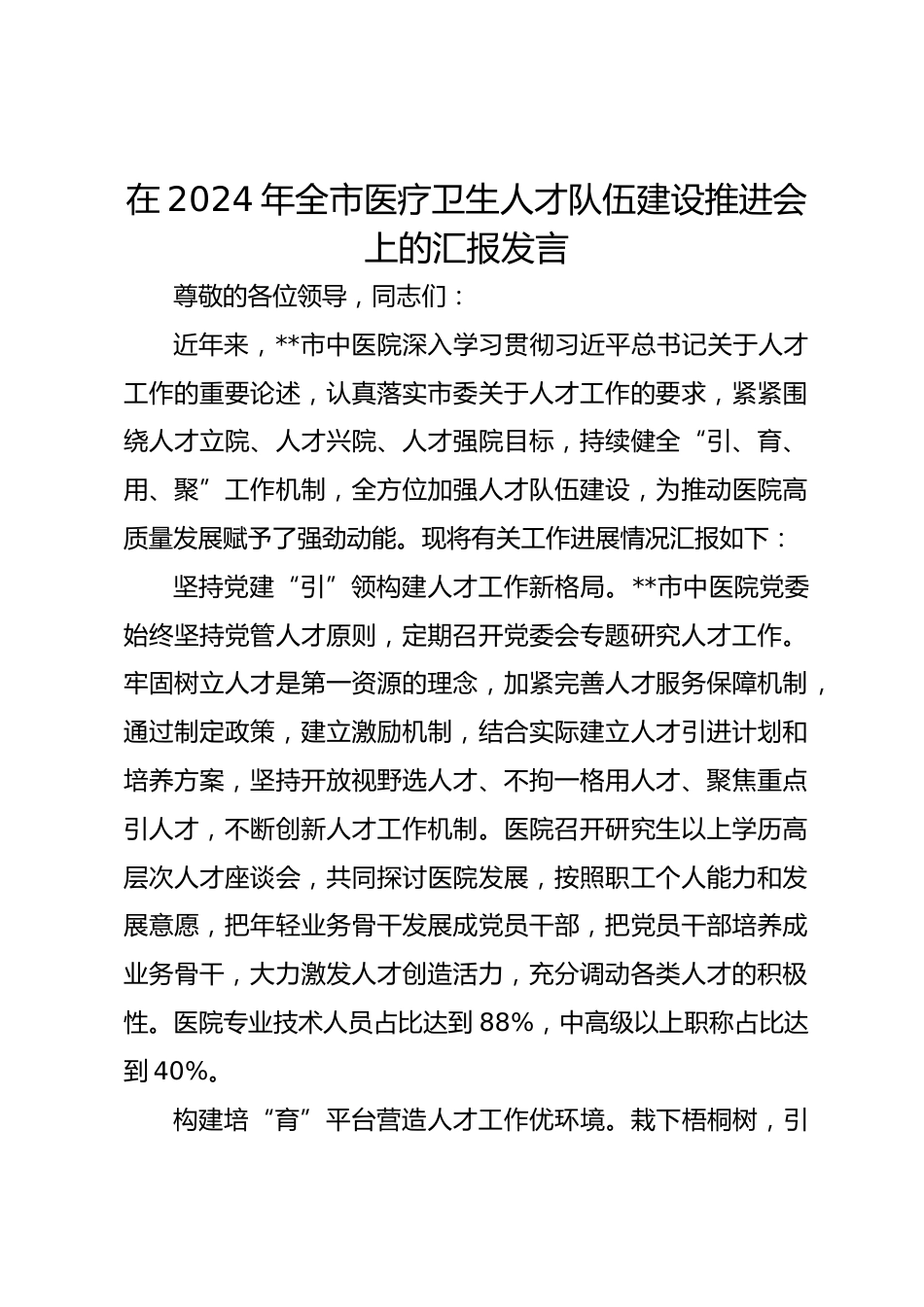 在2024年全市医疗卫生人才队伍建设推进会上的汇报发言

尊敬的各位领导，同志们：

近年来，**市中医院深入学习贯彻习近平总书记关于人才工作的重要论述，认真落实市委关于人才工作的要求，紧紧围绕人才立院、人才兴院、人才强院目标，持续健全“引、育、用、聚”工作机制，全方位加强人才队伍建设，为推动医院高质量发展赋予了强劲动能。现将有关工作进展情况汇报如下：

坚持党建“引”领构建人才工作新格局。**市中医院党委始终坚持党管人才原则，定期召开党委会专题研究人才工作。牢固树立人才是第一资源的理念，加紧完善人才服务保障机制，通过制定政策，建立激励机制，结合实际建立人才引进计划和培养方案，坚持开放视野选人才、不拘一格用人才、聚焦重点引人才，不断创新人才工作机制。医院召开研究生以上学历高层次人才座谈会，共同探讨医院发展，按照职工个人能力和发展意愿，把年轻业务骨干发展成党员干部，把党员干部培养成业务骨干，大力激发人才创造活力，充分调动各类人才的积极性。医院专业技术人员占比达到88%，中高级以上职称占比达到40%。

构建培“育”平台营造人才工作优环境。栽下梧桐树，引